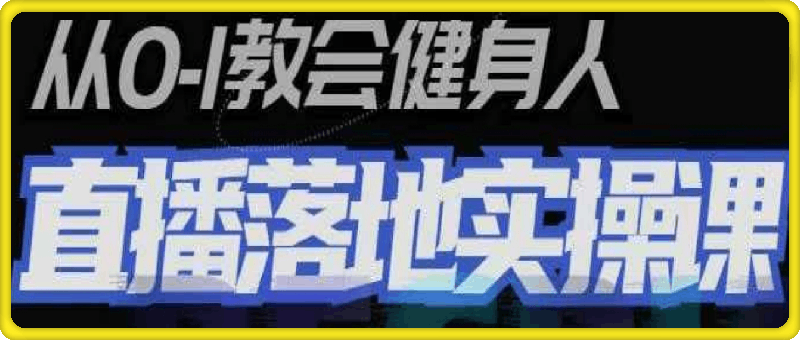 从0-1教会健身人
直播落地实操课